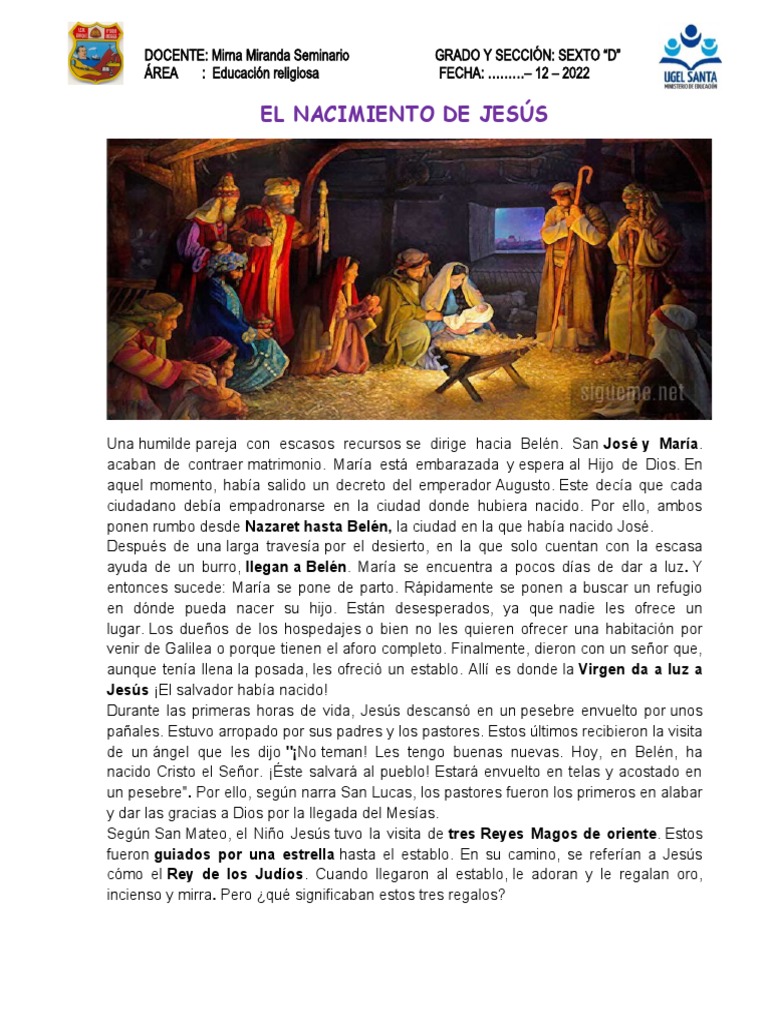 DOCENTE: Mirna Miranda Seminario
ÁREA : Educación religiosa

GRADO Y SECCIÓN: SEXTO "D"
FECHA: ………– 12 – 2022

UGEL SANTA
MINISTERIO DE EDUCACIÓN

EL NACIMIENTO DE JESÚS

sigueme.net

Una humilde pareja con escasos recursos se dirige hacia Belén. San José y María. acaban de contraer matrimonio. María está embarazada y espera al Hijo de Dios. En aquel momento, había salido un decreto del emperador Augusto. Este decía que cada ciudadano debía empadronarse en la ciudad donde hubiera nacido. Por ello, ambos ponen rumbo desde Nazaret hasta Belén, la ciudad en la que había nacido José.

Después de una larga travesía por el desierto, en la que solo cuentan con la escasa ayuda de un burro, llegan a Belén. María se encuentra a pocos días de dar a luz. Y entonces sucede: María se pone de parto. Rápidamente se ponen a buscar un refugio en dónde pueda nacer su hijo. Están desesperados, ya que nadie les ofrece un lugar. Los dueños de los hospedajes o bien no les quieren ofrecer una habitación por venir de Galilea o porque tienen el aforo completo. Finalmente, dieron con un señor que, aunque tenía llena la posada, les ofreció un establo. Allí es donde la Virgen da a luz a Jesús ¡El salvador había nacido!

Durante las primeras horas de vida, Jesús descansó en un pesebre envuelto por unos pañales. Estuvo arropado por sus padres y los pastores. Estos últimos recibieron la visita de un ángel que les dijo "¡No teman! Les tengo buenas nuevas. Hoy, en Belén, ha nacido Cristo el Señor. ¡Éste salvará al pueblo! Estará envuelto en telas y acostado en un pesebre". Por ello, según narra San Lucas, los pastores fueron los primeros en alabar y dar las gracias a Dios por la llegada del Mesías.

Según San Mateo, el Niño Jesús tuvo la visita de tres Reyes Magos de oriente. Estos fueron guiados por una estrella hasta el establo. En su camino, se referían a Jesús cómo el Rey de los Judíos. Cuando llegaron al establo, le adoran y le regalan oro, incienso y mirra. Pero ¿qué significaban estos tres regalos?